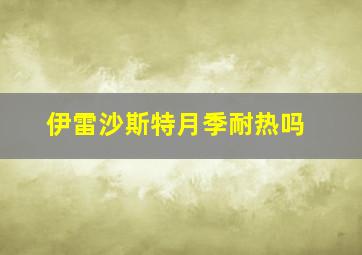 伊雷沙斯特月季耐热吗